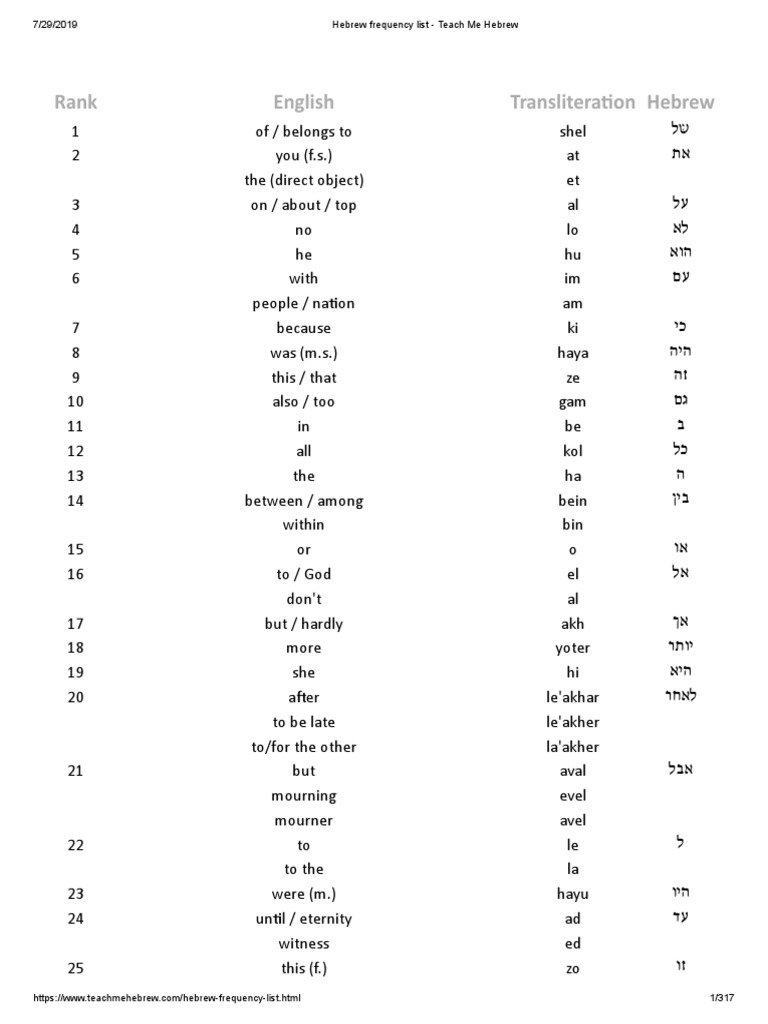 7/29/2019 Hebrew frequency list - Teach Me Hebrew

| Rank | English | Transliteration | Hebrew |
|---|---|---|---|
| 1 | of / belongs to | shel | של |
| 2 | you (f.s.) | at | את |
| | the (direct object) | et | |
| 3 | on / about / top | al | על |
| 4 | no | lo | לא |
| 5 | he | hu | הוא |
| 6 | with | im | עם |
| | people / nation | am | |
| 7 | because | ki | כי |
| 8 | was (m.s.) | haya | היה |
| 9 | this / that | ze | זה |
| 10 | also / too | gam | גם |
| 11 | in | be | ב |
| 12 | all | kol | כל |
| 13 | the | ha | ה |
| 14 | between / among | bein | בין |
| | within | bin | |
| 15 | or | o | או |
| 16 | to / God | el | אל |
| | don't | al | |
| 17 | but / hardly | akh | אך |
| 18 | more | yoter | יותר |
| 19 | she | hi | היא |
| 20 | after | le'akhar | לאחר |
| | to be late | le'akher | |
| | to/for the other | la'akher | |
| 21 | but | aval | אבל |
| | mourning | evel | |
| | mourner | avel | |
| 22 | to | le | ל |
| | to the | la | |
| 23 | were (m.) | hayu | היו |
| 24 | until / eternity | ad | עד |
| | witness | ed | |
| 25 | this (f.) | zo | זו |

https://www.teachmehebrew.com/hebrew-frequency-list.html 1/317